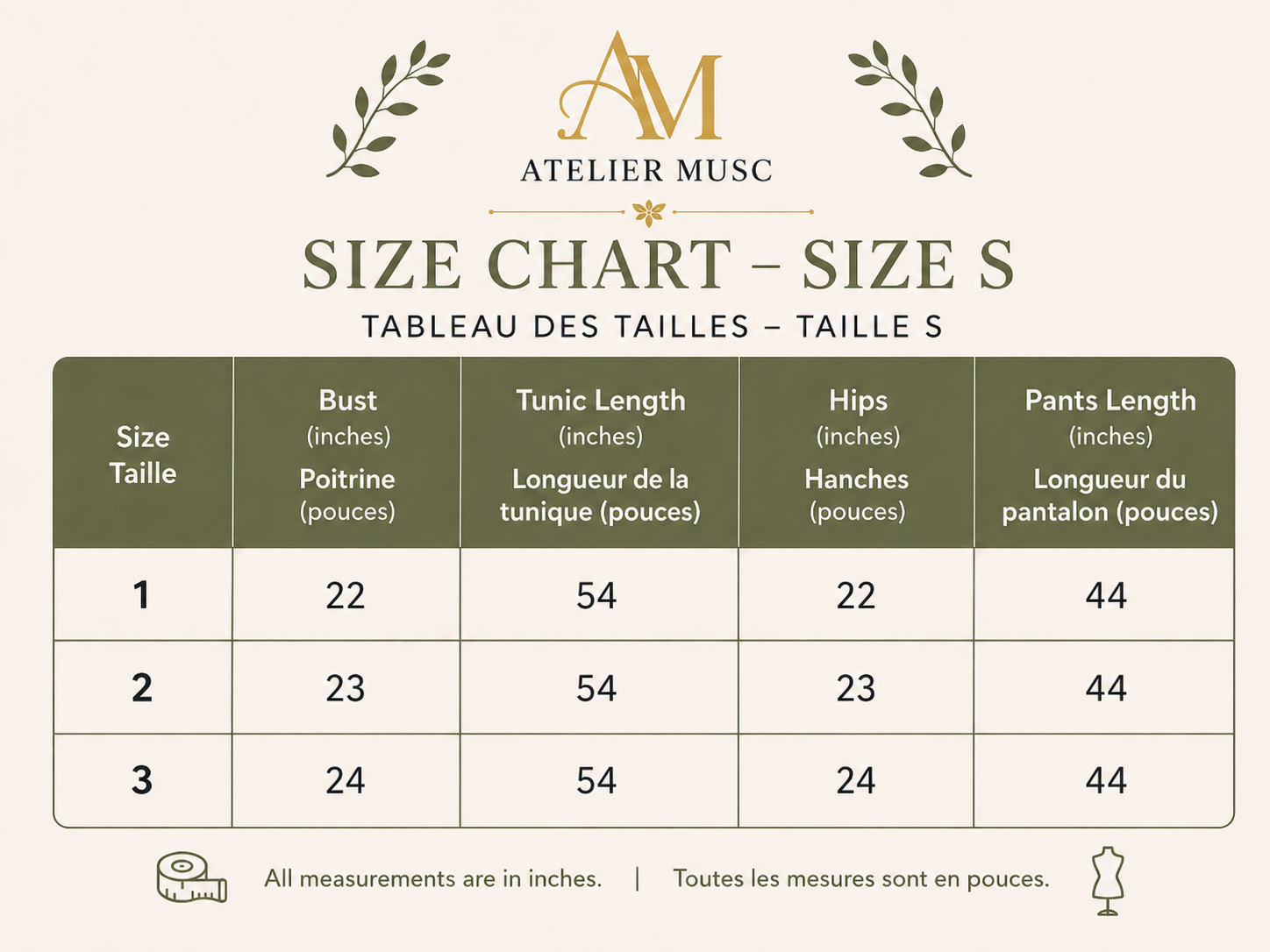 AM
ATELIER MUSC

SIZE CHART – SIZE S
TABLEAU DES TAILLES – TAILLE S

| Size Taille | Bust (inches) Poitrine (pouces) | Tunic Length (inches) Longueur de la tunique (pouces) | Hips (inches) Hanches (pouces) | Pants Length (inches) Longueur du pantalon (pouces) |
|---|---|---|---|---|
| 1 | 22 | 54 | 22 | 44 |
| 2 | 23 | 54 | 23 | 44 |
| 3 | 24 | 54 | 24 | 44 |

All measurements are in inches. | Toutes les mesures sont en pouces.